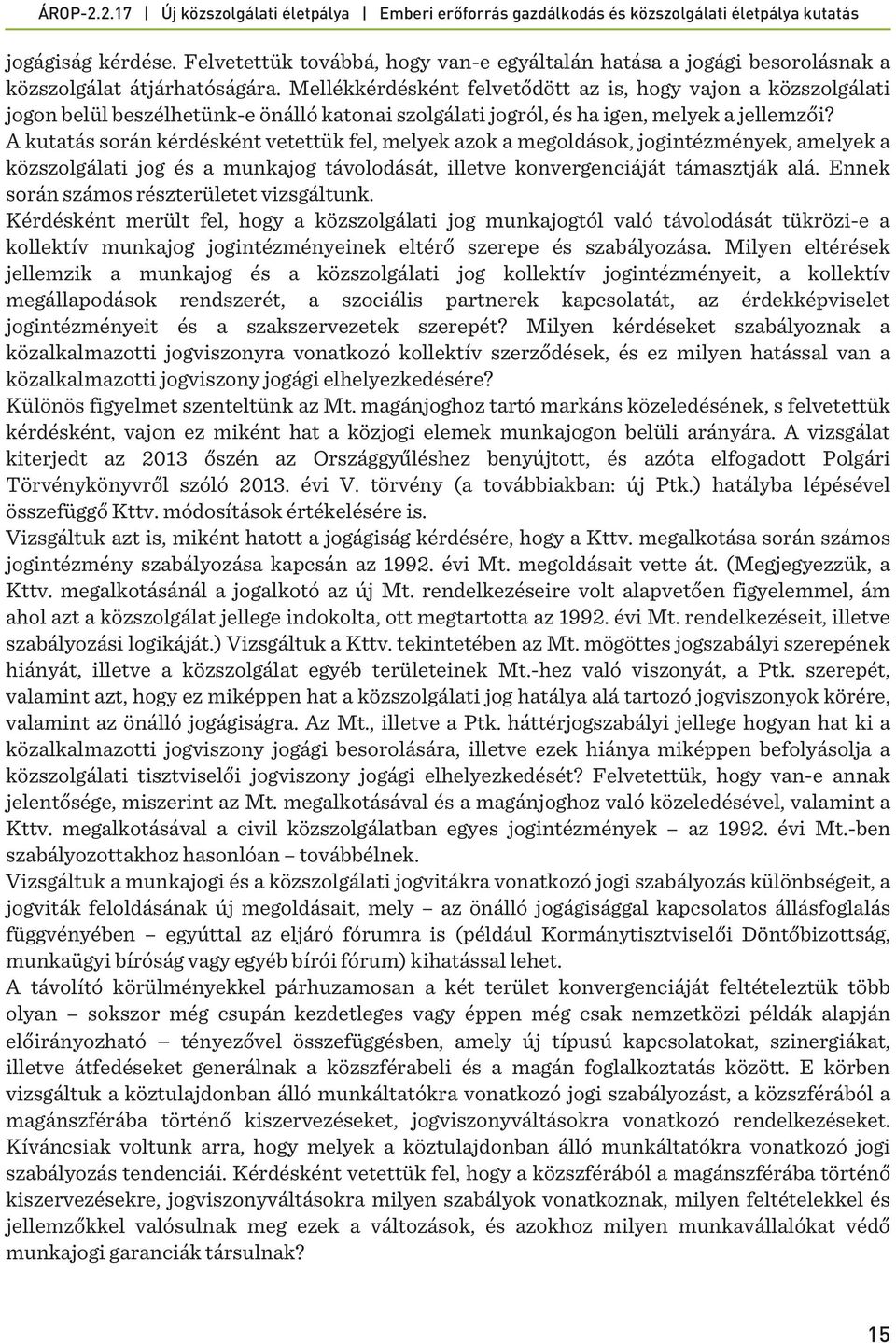 ÁROP-2.2.17 | Új közszolgálati életpálya | Emberi erőforrás gazdálkodás és közszolgálati életpálya kutatás

jogágiság kérdése. Felvetettük továbbá, hogy van-e egyáltalán hatása a jogági besorolásnak a közszolgálat átjárhatóságára. Mellékkérdésként felvetődött az is, hogy vajon a közszolgálati jogon belül beszélhetünk-e önálló katonai szolgálati jogról, és ha igen, melyek a jellemzői?
A kutatás során kérdésként vetettük fel, melyek azok a megoldások, jogintézmények, amelyek a közszolgálati jog és a munkajog távolodását, illetve konvergenciáját támasztják alá. Ennek során számos részterületet vizsgáltunk.
Kérdésként merült fel, hogy a közszolgálati jog munkajogtól való távolodását tükrözi-e a kollektív munkajog jogintézményeinek eltérő szerepe és szabályozása. Milyen eltérések jellemzik a munkajog és a közszolgálati jog kollektív jogintézményeit, a kollektív megállapodások rendszerét, a szociális partnerek kapcsolatát, az érdekképviselet jogintézményeit és a szakszervezetek szerepét? Milyen kérdéseket szabályoznak a közalkalmazotti jogviszonyra vonatkozó kollektív szerződések, és ez milyen hatással van a közalkalmazotti jogviszony jogági elhelyezkedésére?
Különös figyelmet szenteltünk az Mt. magánjoghoz tartó markáns közeledésének, s felvetettük kérdésként, vajon ez miként hat a közjogi elemek munkajogon belüli arányára. A vizsgálat kiterjedt az 2013 őszén az Országgyűléshez benyújtott, és azóta elfogadott Polgári Törvénykönyvről szóló 2013. évi V. törvény (a továbbiakban: új Ptk.) hatályba lépésével összefüggő Kttv. módosítások értékelésére is.
Vizsgáltuk azt is, miként hatott a jogágiság kérdésére, hogy a Kttv. megalkotása során számos jogintézmény szabályozása kapcsán az 1992. évi Mt. megoldásait vette át. (Megjegyezzük, a Kttv. megalkotásánál a jogalkotó az új Mt. rendelkezéseire volt alapvetően figyelemmel, ám ahol azt a közszolgálat jellege indokolta, ott megtartotta az 1992. évi Mt. rendelkezéseit, illetve szabályozási logikáját.) Vizsgáltuk a Kttv. tekintetében az Mt. mögöttes jogszabályi szerepének hiányát, illetve a közszolgálat egyéb területeinek Mt.-hez való viszonyát, a Ptk. szerepét, valamint azt, hogy ez miképpen hat a közszolgálati jog hatálya alá tartozó jogviszonyok körére, valamint az önálló jogágiságra. Az Mt., illetve a Ptk. háttérjogszabályi jellege hogyan hat ki a közalkalmazotti jogviszony jogági besorolására, illetve ezek hiánya miképpen befolyásolja a közszolgálati tisztviselői jogviszony jogági elhelyezkedését? Felvetettük, hogy van-e annak jelentősége, miszerint az Mt. megalkotásával és a magánjoghoz való közeledésével, valamint a Kttv. megalkotásával a civil közszolgálatban egyes jogintézmények – az 1992. évi Mt.-ben szabályozottakhoz hasonlóan – továbbélnek.
Vizsgáltuk a munkajogi és a közszolgálati jogvitákra vonatkozó jogi szabályozás különbségeit, a jogviták feloldásának új megoldásait, mely – az önálló jogágisággal kapcsolatos állásfoglalás függvényében – egyúttal az eljáró fórumra is (például Kormánytisztviselői Döntőbizottság, munkaügyi bíróság vagy egyéb bírói fórum) kihatással lehet.
A távolító körülményekkel párhuzamosan a két terület konvergenciáját feltételeztük több olyan – sokszor még csupán kezdetleges vagy éppen még csak nemzetközi példák alapján előirányozható – tényezővel összefüggésben, amely új típusú kapcsolatokat, szinergiákat, illetve átfedéseket generálnak a közszférabeli és a magán foglalkoztatás között. E körben vizsgáltuk a köztulajdonban álló munkáltatókra vonatkozó jogi szabályozást, a közszférából a magánszférába történő kiszervezéseket, jogviszonyváltásokra vonatkozó rendelkezéseket. Kíváncsiak voltunk arra, hogy melyek a köztulajdonban álló munkáltatókra vonatkozó jogi szabályozás tendenciái. Kérdésként vetettük fel, hogy a közszférából a magánszférába történő kiszervezésekre, jogviszonyváltásokra milyen szabályok vonatkoznak, milyen feltételekkel és jellemzőkkel valósulnak meg ezek a változások, és azokhoz milyen munkavállalókat védő munkajogi garanciák társulnak?

15